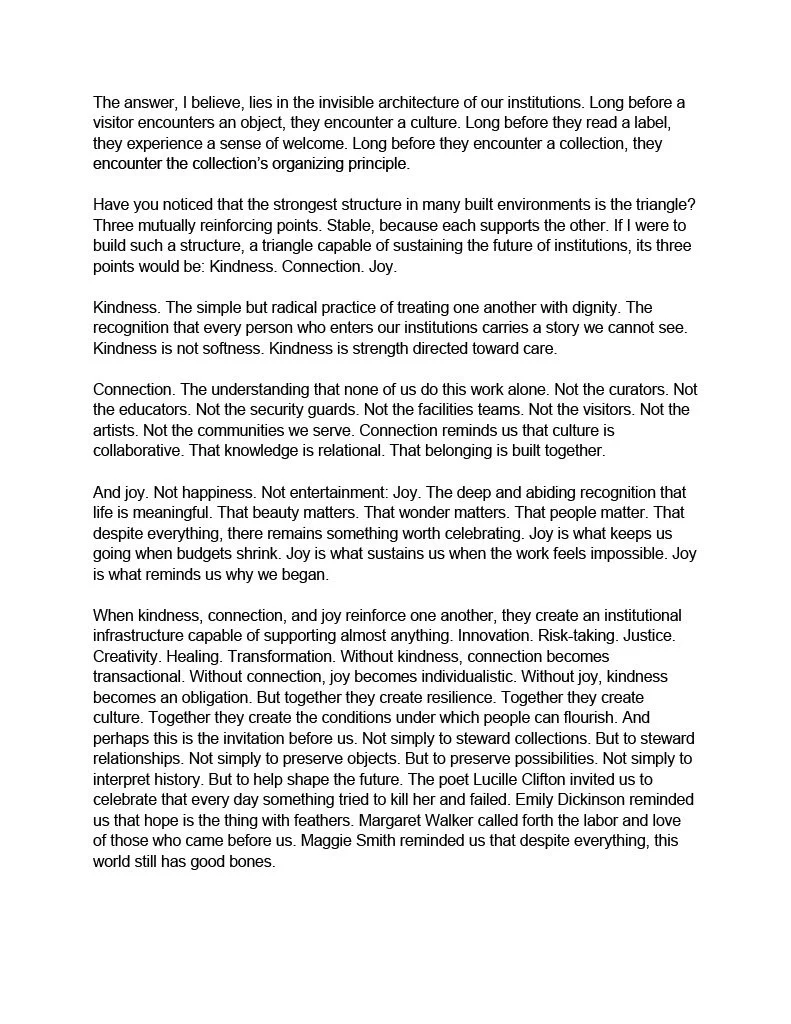 The answer, I believe, lies in the invisible architecture of our institutions. Long before a visitor encounters an object, they encounter a culture. Long before they read a label, they experience a sense of welcome. Long before they encounter a collection, they encounter the collection's organizing principle.

Have you noticed that the strongest structure in many built environments is the triangle? Three mutually reinforcing points. Stable, because each supports the other. If I were to build such a structure, a triangle capable of sustaining the future of institutions, its three points would be: Kindness. Connection. Joy.

Kindness. The simple but radical practice of treating one another with dignity. The recognition that every person who enters our institutions carries a story we cannot see. Kindness is not softness. Kindness is strength directed toward care.

Connection. The understanding that none of us do this work alone. Not the curators. Not the educators. Not the security guards. Not the facilities teams. Not the visitors. Not the artists. Not the communities we serve. Connection reminds us that culture is collaborative. That knowledge is relational. That belonging is built together.

And joy. Not happiness. Not entertainment: Joy. The deep and abiding recognition that life is meaningful. That beauty matters. That wonder matters. That people matter. That despite everything, there remains something worth celebrating. Joy is what keeps us going when budgets shrink. Joy is what sustains us when the work feels impossible. Joy is what reminds us why we began.

When kindness, connection, and joy reinforce one another, they create an institutional infrastructure capable of supporting almost anything. Innovation. Risk-taking. Justice. Creativity. Healing. Transformation. Without kindness, connection becomes transactional. Without connection, joy becomes individualistic. Without joy, kindness becomes an obligation. But together they create resilience. Together they create culture. Together they create the conditions under which people can flourish. And perhaps this is the invitation before us. Not simply to steward collections. But to steward relationships. Not simply to preserve objects. But to preserve possibilities. Not simply to interpret history. But to help shape the future. The poet Lucille Clifton invited us to celebrate that every day something tried to kill her and failed. Emily Dickinson reminded us that hope is the thing with feathers. Margaret Walker called forth the labor and love of those who came before us. Maggie Smith reminded us that despite everything, this world still has good bones.